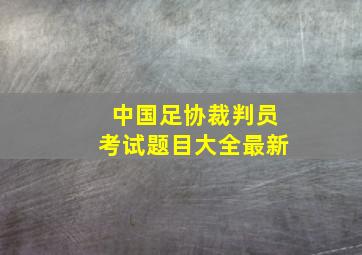 中国足协裁判员
考试题目大全最新